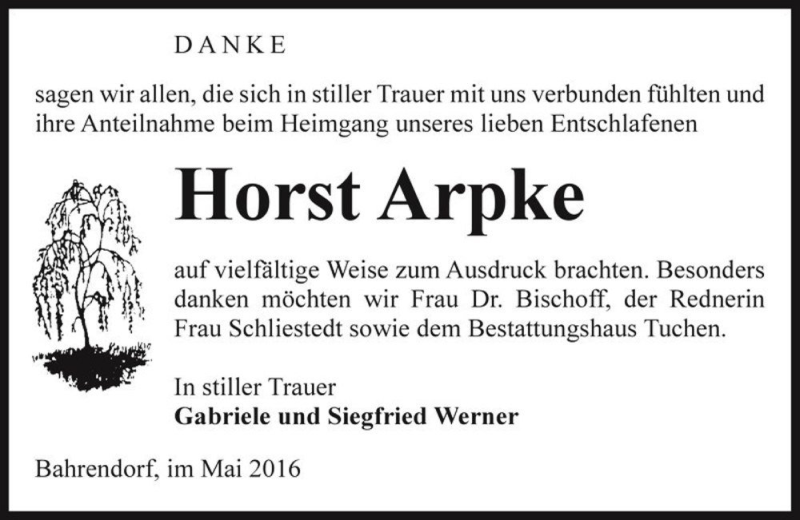 DANKE

sagen wir allen, die sich in stiller Trauer mit uns verbunden fühlten und ihre Anteilnahme beim Heimgang unseres lieben Entschlafenen

Horst Arpke

auf vielfältige Weise zum Ausdruck brachten. Besonders danken möchten wir Frau Dr. Bischoff, der Rednerin Frau Schliestedt sowie dem Bestattungshaus Tuchen.

In stiller Trauer
Gabriele und Siegfried Werner

Bahrendorf, im Mai 2016